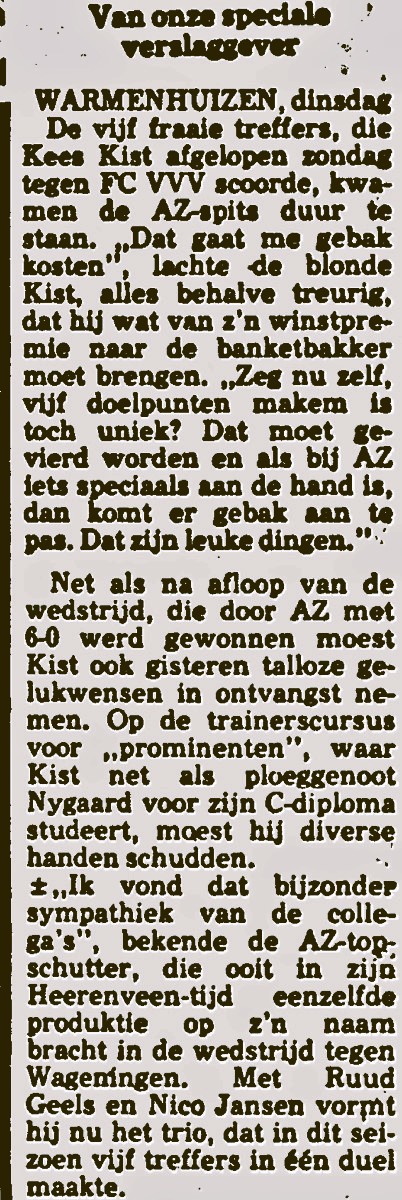 Van onze speciale verslaggever

WARMENHUIZEN, dinsdag
De vijf fraaie treffers, die Kees Kist afgelopen zondag tegen FC VVV scoorde, kwamen de AZ-spits duur te staan. „Dat gaat me gebak kosten", lachte de blonde Kist, alles behalve treurig, dat hij wat van z'n winstpremie naar de banketbakker moet brengen. „Zeg nu zelf, vijf doelpunten makem is toch uniek? Dat moet gevierd worden en als bij AZ iets speciaals aan de hand is, dan komt er gebak aan te pas. Dat zijn leuke dingen."

Net als na afloop van de wedstrijd, die door AZ met 6-0 werd gewonnen moest Kist ook gisteren talloze gelukwensen in ontvangst nemen. Op de trainerscursus voor „prominenten", waar Kist net als ploeggenoot Nygaard voor zijn C-diploma studeert, moest hij diverse handen schudden.
±„Ik vond dat bijzonder sympathiek van de collega's", bekende de AZ-topschutter, die ooit in zijn Heerenveen-tijd eenzelfde produktie op z'n naam bracht in de wedstrijd tegen Wageningen. Met Ruud Geels en Nico Jansen vormt hij nu het trio, dat in dit seizoen vijf treffers in één duel maakte.